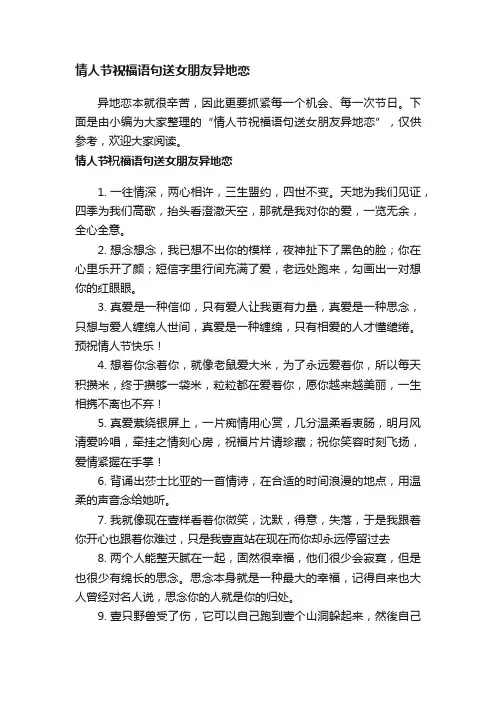 情人节祝福语句送女朋友异地恋

异地恋本就很辛苦，因此更要抓紧每一个机会、每一次节日。下面是由小编为大家整理的“情人节祝福语句送女朋友异地恋”，仅供参考，欢迎大家阅读。

情人节祝福语句送女朋友异地恋

1. 一往情深，两心相许，三生盟约，四世不变。天地为我们见证，四季为我们高歌，抬头看澄澈天空，那就是我对你的爱，一览无余，全心全意。

2. 想念想念，我已想不出你的模样，夜神扯下了黑色的脸；你在心里乐开了颜；短信字里行间充满了爱，老远处跑来，勾画出一对想你的红眼眼。

3. 真爱是一种信仰，只有爱人让我更有力量，真爱是一种思念，只想与爱人缠绵人世间，真爱是一种缠绵，只有相爱的人才懂缱绻。预祝情人节快乐！

4. 想着你念着你，就像老鼠爱大米，为了永远爱着你，所以每天积攒米，终于攒够一袋米，粒粒都在爱着你，愿你越来越美丽，一生相携不离也不弃！

5. 真爱萦绕银屏上，一片痴情用心赏，几分温柔看衷肠，明月风清爱吟唱，牵挂之情刻心房，祝福片片请珍藏；祝你笑容时刻飞扬，爱情紧握在手掌！

6. 背诵出莎士比亚的一首情诗，在合适的时间浪漫的地点，用温柔的声音念给她听。

7. 我就像现在壹样看着你微笑，沈默，得意，失落，于是我跟着你开心也跟着你难过，只是我壹直站在现在而你却永远停留过去

8. 两个人能整天腻在一起，固然很幸福，他们很少会寂寞，但是也很少有绵长的思念。思念本身就是一种最大的幸福，记得自来也大人曾经对名人说，思念你的人就是你的归处。

9. 壹只野兽受了伤，它可以自己跑到壹个山洞躲起来，然後自己